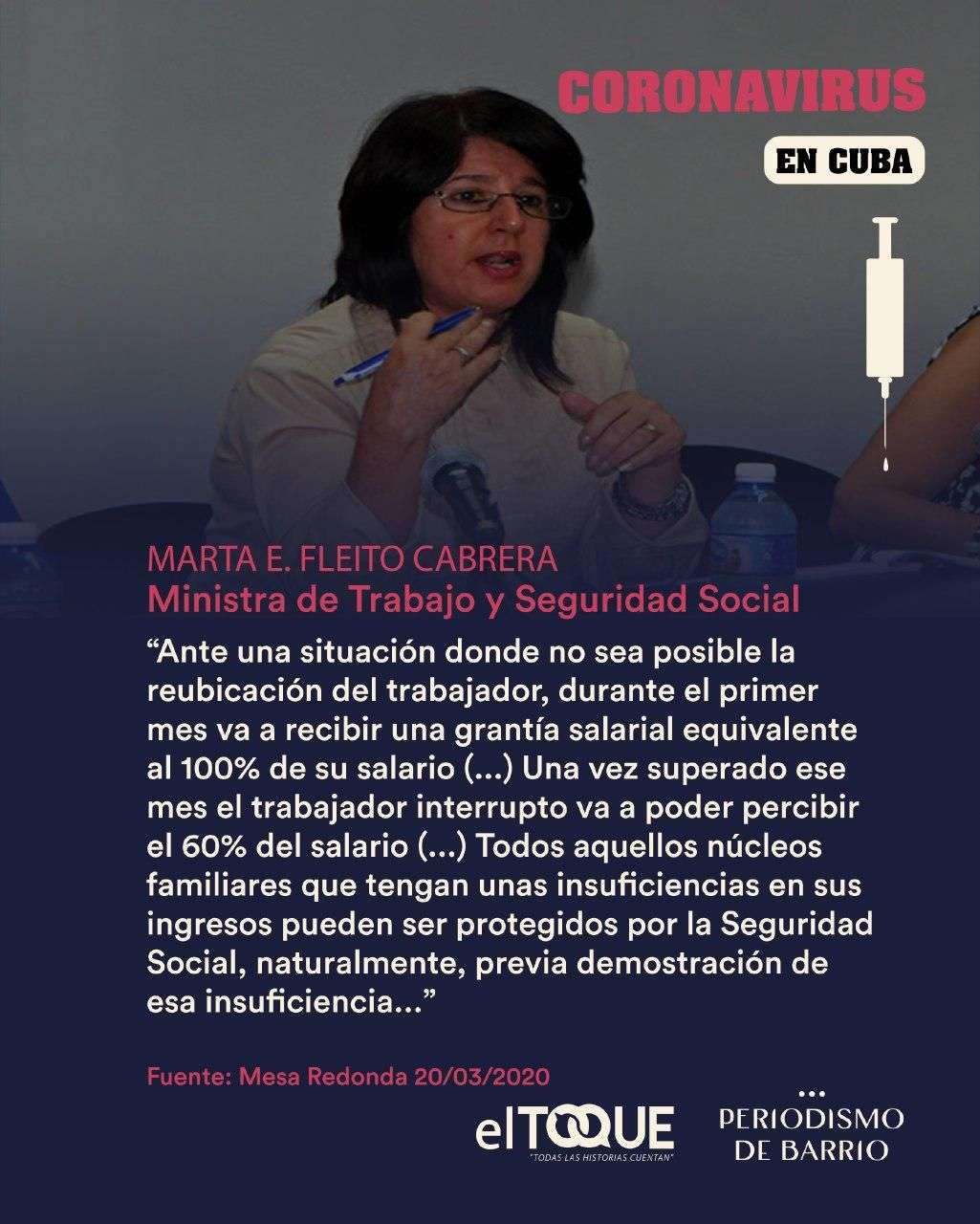 CORONAVIRUS

EN CUBA

MARTA E. FLEITO CABRERA
Ministra de Trabajo y Seguridad Social

"Ante una situación donde no sea posible la reubicación del trabajador, durante el primer mes va a recibir una grantía salarial equivalente al 100% de su salario (...) Una vez superado ese mes el trabajador interrupto va a poder percibir el 60% del salario (...) Todos aquellos núcleos familiares que tengan unas insuficiencias en sus ingresos pueden ser protegidos por la Seguridad Social, naturalmente, previa demostración de esa insuficiencia..."

Fuente: Mesa Redonda 20/03/2020

elTOQUE
"TODAS LAS HISTORIAS CUENTAN"

...
PERIODISMO
DE BARRIO